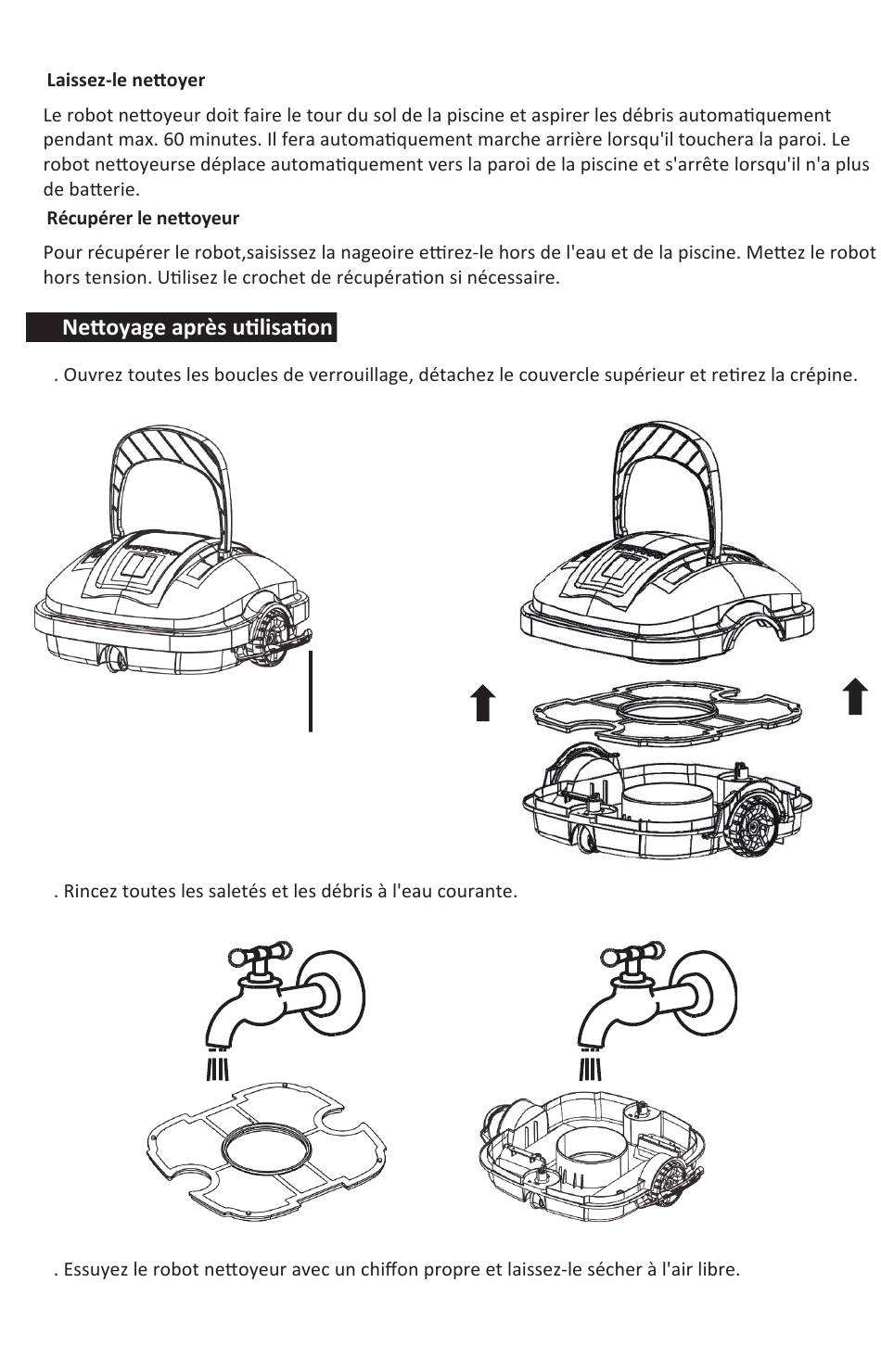 Laissez-le nettoyer

Le robot nettoyeur doit faire le tour du sol de la piscine et aspirer les débris automatiquement pendant max. 60 minutes. Il fera automatiquement marche arrière lorsqu'il touchera la paroi. Le robot nettoyeurse déplace automatiquement vers la paroi de la piscine et s'arrête lorsqu'il n'a plus de batterie.

Récupérer le nettoyeur

Pour récupérer le robot,saisissez la nageoire ettirez-le hors de l'eau et de la piscine. Mettez le robot hors tension. Utilisez le crochet de récupération si nécessaire.

Nettoyage après utilisation

. Ouvrez toutes les boucles de verrouillage, détachez le couvercle supérieur et retirez la crépine.

. Rincez toutes les saletés et les débris à l'eau courante.

. Essuyez le robot nettoyeur avec un chiffon propre et laissez-le sécher à l'air libre.